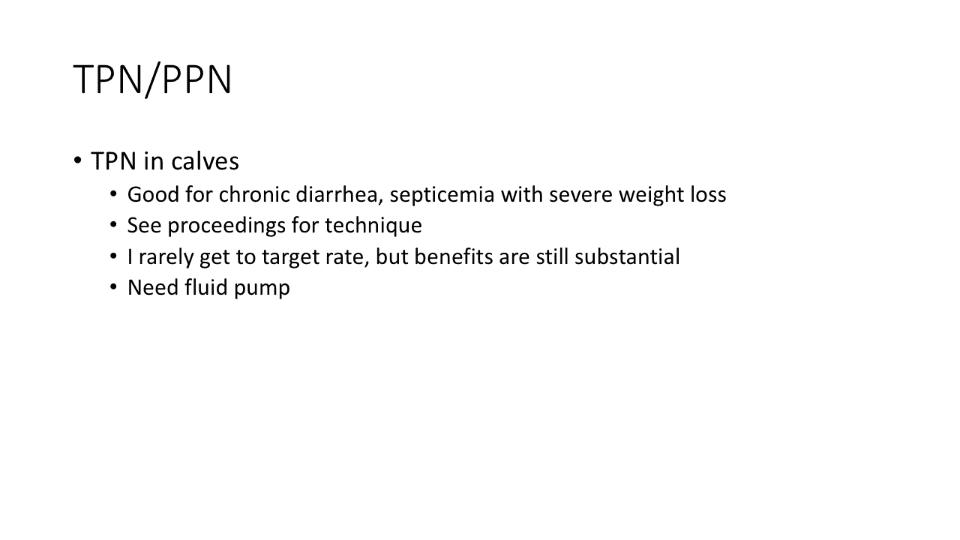 TPN/PPN

• TPN in calves
• Good for chronic diarrhea, septicemia with severe weight loss
• See proceedings for technique
• I rarely get to target rate, but benefits are still substantial
• Need fluid pump